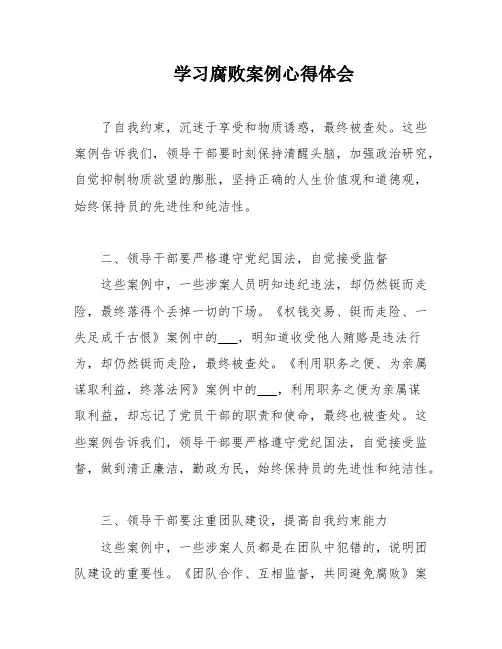 学习腐败案例心得体会

了自我约束，沉迷于享受和物质诱惑，最终被查处。这些案例告诉我们，领导干部要时刻保持清醒头脑，加强政治研究，自觉抑制物质欲望的膨胀，坚持正确的人生价值观和道德观，始终保持员的先进性和纯洁性。

二、领导干部要严格遵守党纪国法，自觉接受监督

这些案例中，一些涉案人员明知违纪违法，却仍然铤而走险，最终落得个丢掉一切的下场。《权钱交易、铤而走险、一失足成千古恨》案例中的___，明知道收受他人贿赂是违法行为，却仍然铤而走险，最终被查处。《利用职务之便、为亲属谋取利益，终落法网》案例中的___，利用职务之便为亲属谋取利益，却忘记了党员干部的职责和使命，最终也被查处。这些案例告诉我们，领导干部要严格遵守党纪国法，自觉接受监督，做到清正廉洁，勤政为民，始终保持员的先进性和纯洁性。

三、领导干部要注重团队建设，提高自我约束能力

这些案例中，一些涉案人员都是在团队中犯错的，说明团队建设的重要性。《团队合作、互相监督，共同避免腐败》案